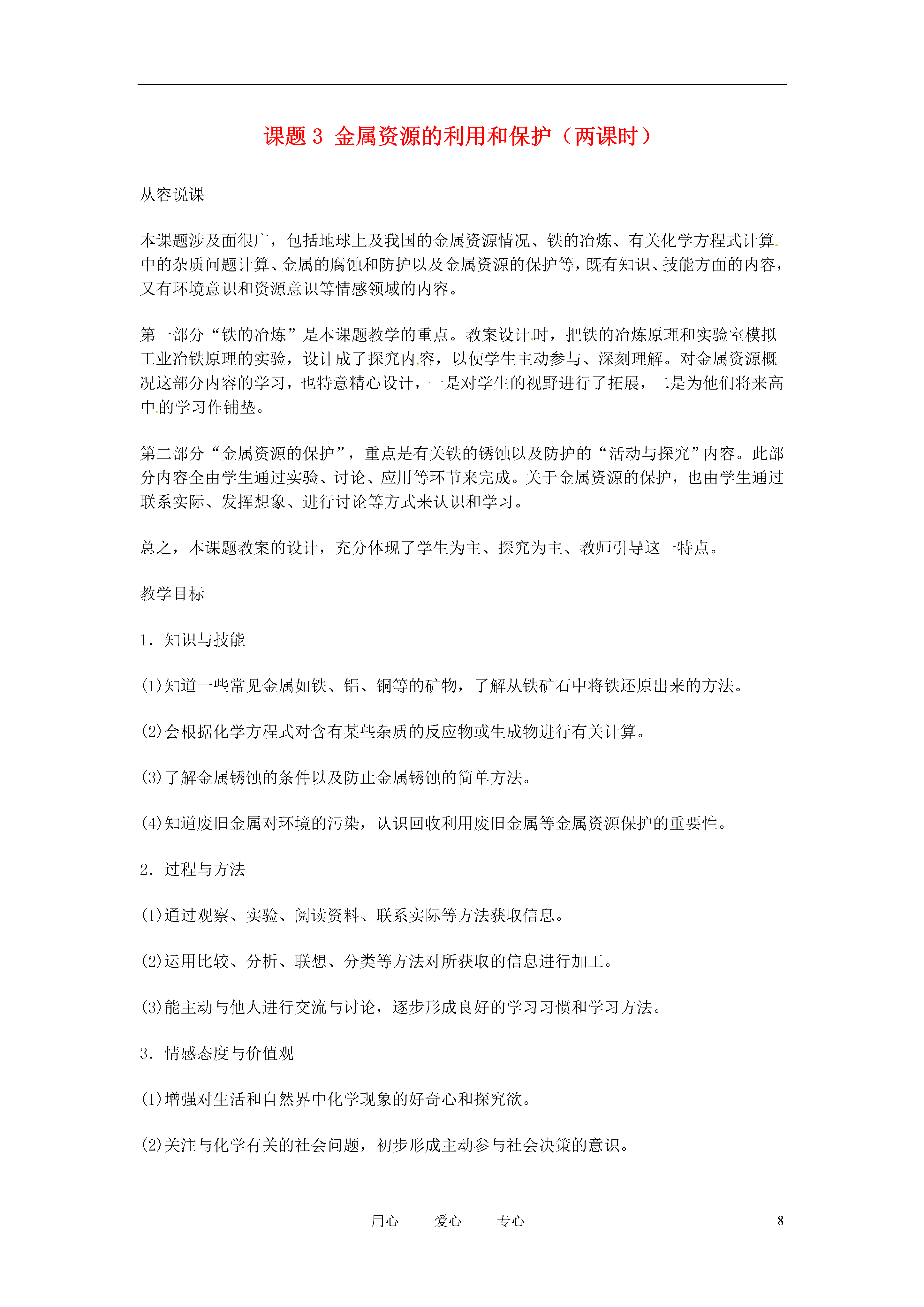 课题 3 金属资源的利用和保护（两课时）

从容说课

本课题涉及面很广，包括地球上及我国的金属资源情况、铁的冶炼、有关化学方程式计算中的杂质问题计算、金属的腐蚀和防护以及金属资源的保护等，既有知识、技能方面的内容，又有环境意识和资源意识等情感领域的内容。

第一部分“铁的冶炼”是本课题教学的重点。教案设计时，把铁的冶炼原理和实验室模拟工业冶铁原理的实验，设计成了探究内容，以使学生主动参与、深刻理解。对金属资源概况这部分内容的学习，也特意精心设计，一是对学生的视野进行了拓展，二是为他们将来高中的学习作铺垫。

第二部分“金属资源的保护”，重点是有关铁的锈蚀以及防护的“活动与探究”内容。此部分内容全由学生通过实验、讨论、应用等环节来完成。关于金属资源的保护，也由学生通过联系实际、发挥想象、进行讨论等方式来认识和学习。

总之，本课题教案的设计，充分体现了学生为主、探究为主、教师引导这一特点。

教学目标

1．知识与技能

(1)知道一些常见金属如铁、铝、铜等的矿物，了解从铁矿石中将铁还原出来的方法。

(2)会根据化学方程式对含有某些杂质的反应物或生成物进行有关计算。

(3)了解金属锈蚀的条件以及防止金属锈蚀的简单方法。

(4)知道废旧金属对环境的污染，认识回收利用废旧金属等金属资源保护的重要性。

2．过程与方法

(1)通过观察、实验、阅读资料、联系实际等方法获取信息。

(2)运用比较、分析、联想、分类等方法对所获取的信息进行加工。

(3)能主动与他人进行交流与讨论，逐步形成良好的学习习惯和学习方法。

3．情感态度与价值观

(1)增强对生活和自然界中化学现象的好奇心和探究欲。

(2)关注与化学有关的社会问题，初步形成主动参与社会决策的意识。

用心　　爱心　　专心　　8